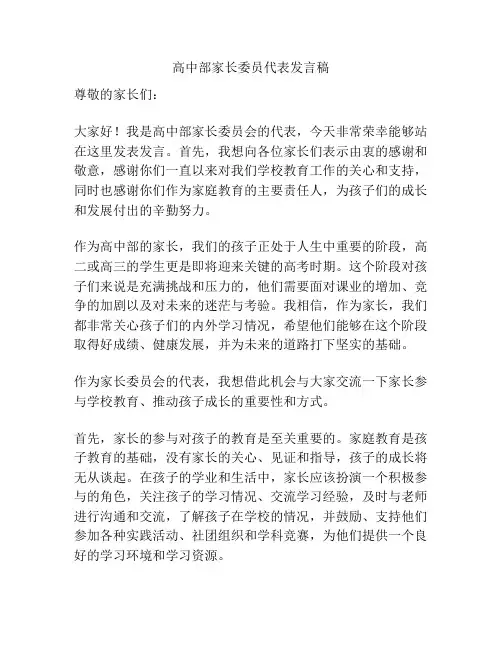 高中部家长委员代表发言稿

尊敬的家长们：

大家好！我是高中部家长委员会的代表，今天非常荣幸能够站在这里发表发言。首先，我想向各位家长们表示由衷的感谢和敬意，感谢你们一直以来对我们学校教育工作的关心和支持，同时也感谢你们作为家庭教育的主要责任人，为孩子们的成长和发展付出的辛勤努力。

作为高中部的家长，我们的孩子正处于人生中重要的阶段，高二或高三的学生更是即将迎来关键的高考时期。这个阶段对孩子们来说是充满挑战和压力的，他们需要面对课业的增加、竞争的加剧以及对未来的迷茫与考验。我相信，作为家长，我们都非常关心孩子们的内外学习情况，希望他们能够在这个阶段取得好成绩、健康发展，并为未来的道路打下坚实的基础。

作为家长委员会的代表，我想借此机会与大家交流一下家长参与学校教育、推动孩子成长的重要性和方式。

首先，家长的参与对孩子的教育是至关重要的。家庭教育是孩子教育的基础，没有家长的关心、见证和指导，孩子的成长将无从谈起。在孩子的学业和生活中，家长应该扮演一个积极参与的角色，关注孩子的学习情况、交流学习经验，及时与老师进行沟通和交流，了解孩子在学校的情况，并鼓励、支持他们参加各种实践活动、社团组织和学科竞赛，为他们提供一个良好的学习环境和学习资源。